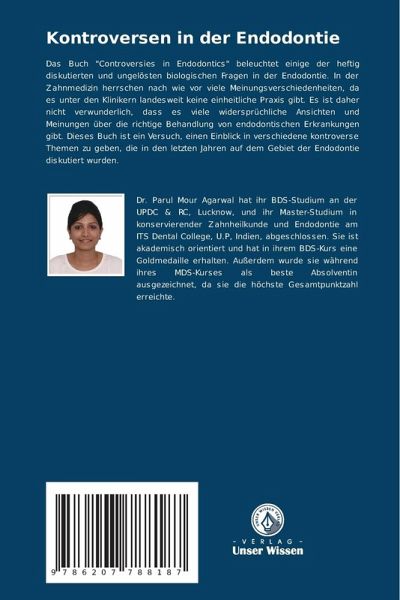 Kontroversen in der Endodontie

Das Buch "Controversies in Endodontics" beleuchtet einige der heftig diskutierten und ungelösten biologischen Fragen in der Endodontie. In der Zahnmedizin herrschen nach wie vor viele Meinungsverschiedenheiten, da es unter den Klinikern landesweit keine einheitliche Praxis gibt. Es ist daher nicht verwunderlich, dass es viele widersprüchliche Ansichten und Meinungen über die richtige Behandlung von endodontischen Erkrankungen gibt. Dieses Buch ist ein Versuch, einen Einblick in verschiedene kontroverse Themen zu geben, die in den letzten Jahren auf dem Gebiet der Endodontie diskutiert wurden.

Dr. Parul Mour Agarwal hat ihr BDS-Studium an der UPDC & RC, Lucknow, und ihr Master-Studium in konservierender Zahnheilkunde und Endodontie am ITS Dental College, U.P, Indien, abgeschlossen. Sie ist akademisch orientiert und hat in ihrem BDS-Kurs eine Goldmedaille erhalten. Außerdem wurde sie während ihres MDS-Kurses als beste Absolventin ausgezeichnet, da sie die höchste Gesamtpunktzahl erreichte.

9 786207 788187

UNSER WISSEN VERLAG
- VERLAG -
Unser Wissen